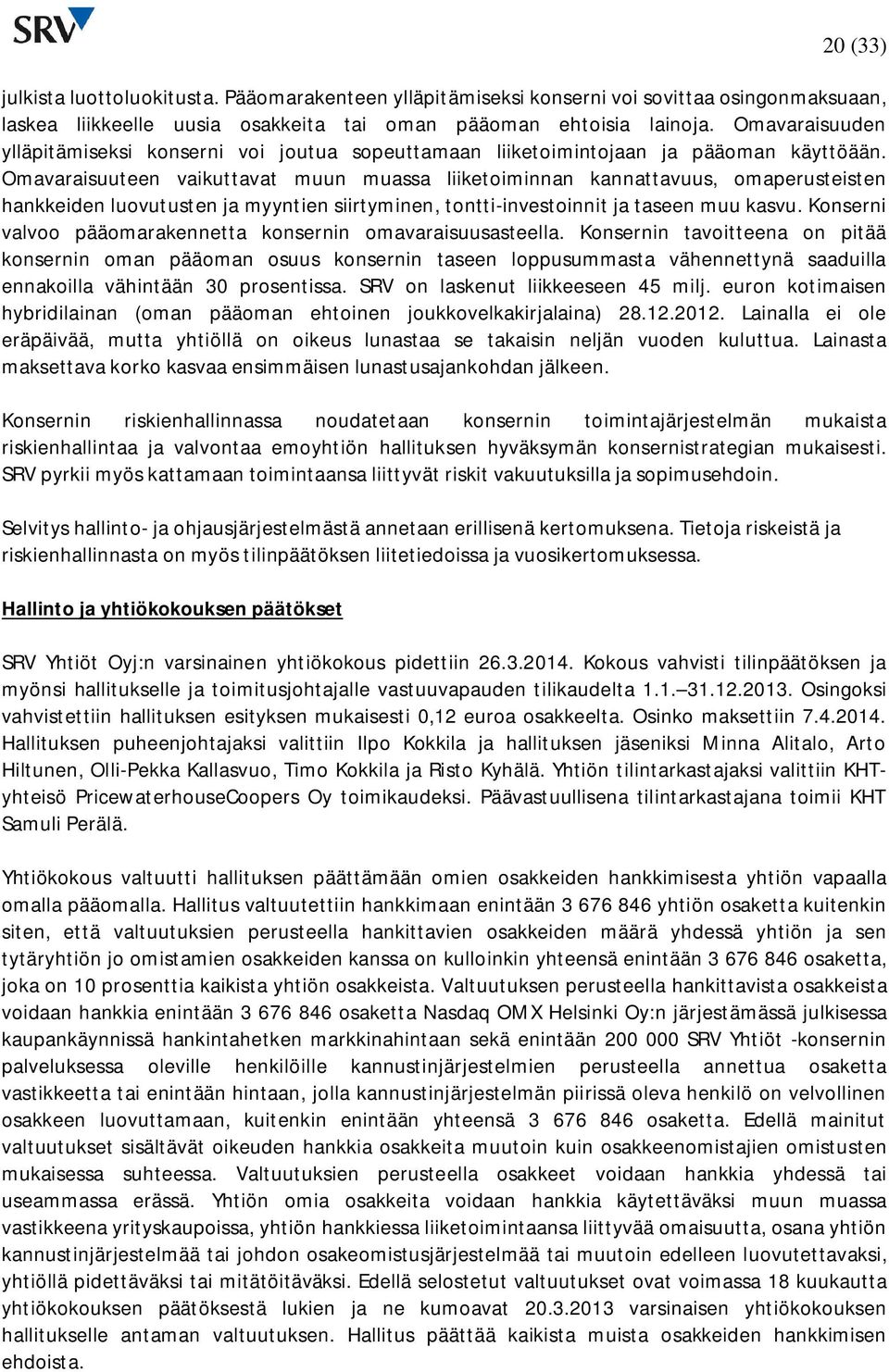 SRV

20 (33)

julkista luottoluokitusta. Pääomarakenteen ylläpitämiseksi konserni voi sovittaa osingonmaksuaan, laskea liikkeelle uusia osakkeita tai oman pääoman ehtoisia lainoja. Omavaraisuuden ylläpitämiseksi konserni voi joutua sopeuttamaan liiketoimintojaan ja pääoman käyttöään. Omavaraisuuteen vaikuttavat muun muassa liiketoiminnan kannattavuus, omaperusteisten hankkeiden luovutusten ja myyntien siirtyminen, tontti-investoinnit ja taseen muu kasvu. Konserni valvoo pääomarakennetta konsernin omavaraisuusasteella. Konsernin tavoitteena on pitää konsernin oman pääoman osuus konsernin taseen loppusummasta vähennettynä saaduilla ennakoilla vähintään 30 prosentissa. SRV on laskenut liikkeeseen 45 milj. euron kotimaisen hybridilainan (oman pääoman ehtoinen joukkovelkakirjalaina) 28.12.2012. Lainalla ei ole eräpäivää, mutta yhtiöllä on oikeus lunastaa se takaisin neljän vuoden kuluttua. Lainasta maksettava korko kasvaa ensimmäisen lunastusajankohdan jälkeen.

Konsernin riskienhallinnassa noudatetaan konsernin toimintajärjestelmän mukaista riskienhallintaa ja valvontaa emoyhtiön hallituksen hyväksymän konsernistrategian mukaisesti. SRV pyrkii myös kattamaan toimintaansa liittyvät riskit vakuutuksilla ja sopimusehdoin.

Selvitys hallinto- ja ohjausjärjestelmästä annetaan erillisenä kertomuksena. Tietoja riskeistä ja riskienhallinnasta on myös tilinpäätöksen liitetiedoissa ja vuosikertomuksessa.

Hallinto ja yhtiökokouksen päätökset

SRV Yhtiöt Oyj:n varsinainen yhtiökokous pidettiin 26.3.2014. Kokous vahvisti tilinpäätöksen ja myönsi hallitukselle ja toimitusjohtajalle vastuuvapauden tilikaudelta 1.1.–31.12.2013. Osingoksi vahvistettiin hallituksen esityksen mukaisesti 0,12 euroa osakkeelta. Osinko maksettiin 7.4.2014. Hallituksen puheenjohtajaksi valittiin Ilpo Kokkila ja hallituksen jäseniksi Minna Alitalo, Arto Hiltunen, Olli-Pekka Kallasvuo, Timo Kokkila ja Risto Kyhälä. Yhtiön tilintarkastajaksi valittiin KHT-yhteisö PricewaterhouseCoopers Oy toimikaudeksi. Päävastuullisena tilintarkastajana toimii KHT Samuli Perälä.

Yhtiökokous valtuutti hallituksen päättämään omien osakkeiden hankkimisesta yhtiön vapaalla omalla pääomalla. Hallitus valtuutettiin hankkimaan enintään 3 676 846 yhtiön osaketta kuitenkin siten, että valtuutuksien perusteella hankittavien osakkeiden määrä yhdessä yhtiön ja sen tytäryhtiön jo omistamien osakkeiden kanssa on kulloinkin yhteensä enintään 3 676 846 osaketta, joka on 10 prosenttia kaikista yhtiön osakkeista. Valtuutuksen perusteella hankittavista osakkeista voidaan hankkia enintään 3 676 846 osaketta Nasdaq OMX Helsinki Oy:n järjestämässä julkisessa kaupankäynnissä hankintahetken markkinahintaan sekä enintään 200 000 SRV Yhtiöt -konsernin palveluksessa oleville henkilöille kannustinjärjestelmien perusteella annettua osaketta vastikkeetta tai enintään hintaan, jolla kannustinjärjestelmän piirissä oleva henkilö on velvollinen osakkeen luovuttamaan, kuitenkin enintään yhteensä 3 676 846 osaketta. Edellä mainitut valtuutukset sisältävät oikeuden hankkia osakkeita muutoin kuin osakkeenomistajien omistusten mukaisessa suhteessa. Valtuutuksien perusteella osakkeet voidaan hankkia yhdessä tai useammassa erässä. Yhtiön omia osakkeita voidaan hankkia käytettäväksi muun muassa vastikkeena yrityskaupoissa, yhtiön hankkiessa liiketoimintaansa liittyvää omaisuutta, osana yhtiön kannustinjärjestelmää tai johdon osakeomistusjärjestelmää tai muutoin edelleen luovutettavaksi, yhtiöllä pidettäväksi tai mitätöitäväksi. Edellä selostetut valtuutukset ovat voimassa 18 kuukautta yhtiökokouksen päätöksestä lukien ja ne kumoavat 20.3.2013 varsinaisen yhtiökokouksen hallitukselle antaman valtuutuksen. Hallitus päättää kaikista muista osakkeiden hankkimisen ehdoista.